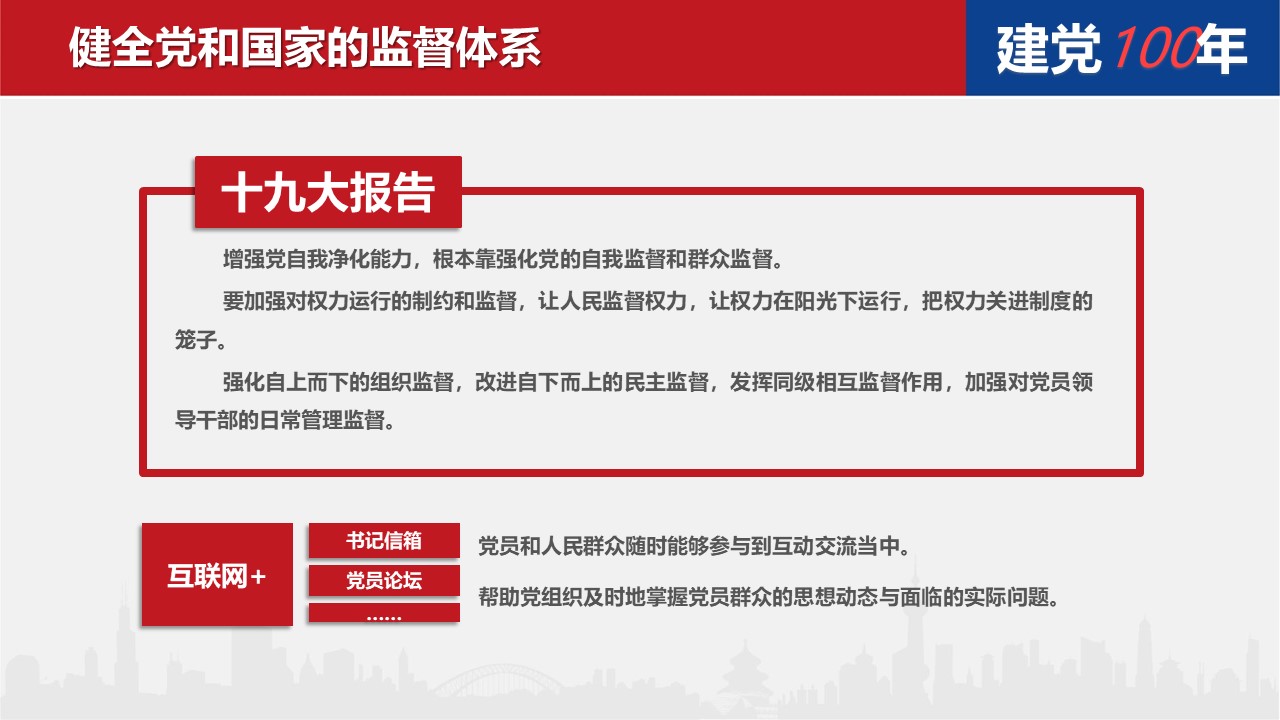 健全党和国家的监督体系

建党100年

十九大报告

增强党自我净化能力，根本靠强化党的自我监督和群众监督。

要加强对权力运行的制约和监督，让人民监督权力，让权力在阳光下运行，把权力关进制度的笼子。

强化自上而下的组织监督，改进自下而上的民主监督，发挥同级相互监督作用，加强对党员领导干部的日常管理监督。

互联网+

书记信箱

党员论坛

......

党员和人民群众随时能够参与到互动交流当中。

帮助党组织及时地掌握党员群众的思想动态与面临的实际问题。